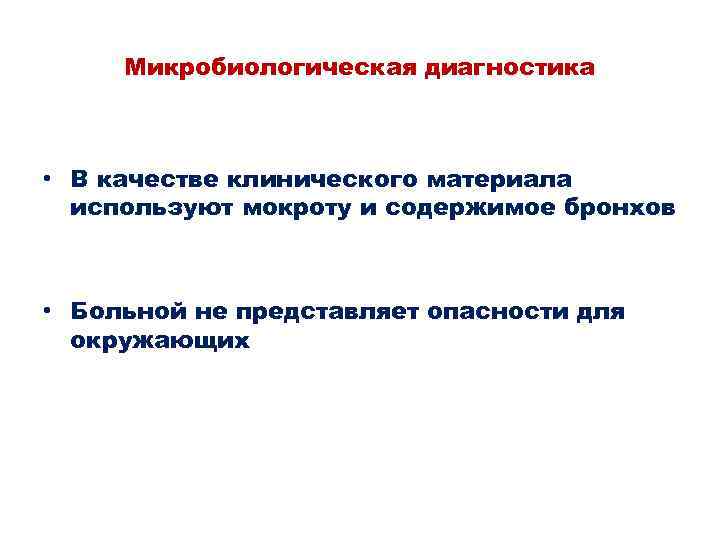 Микробиологическая диагностика

• В качестве клинического материала используют мокроту и содержимое бронхов

• Больной не представляет опасности для окружающих